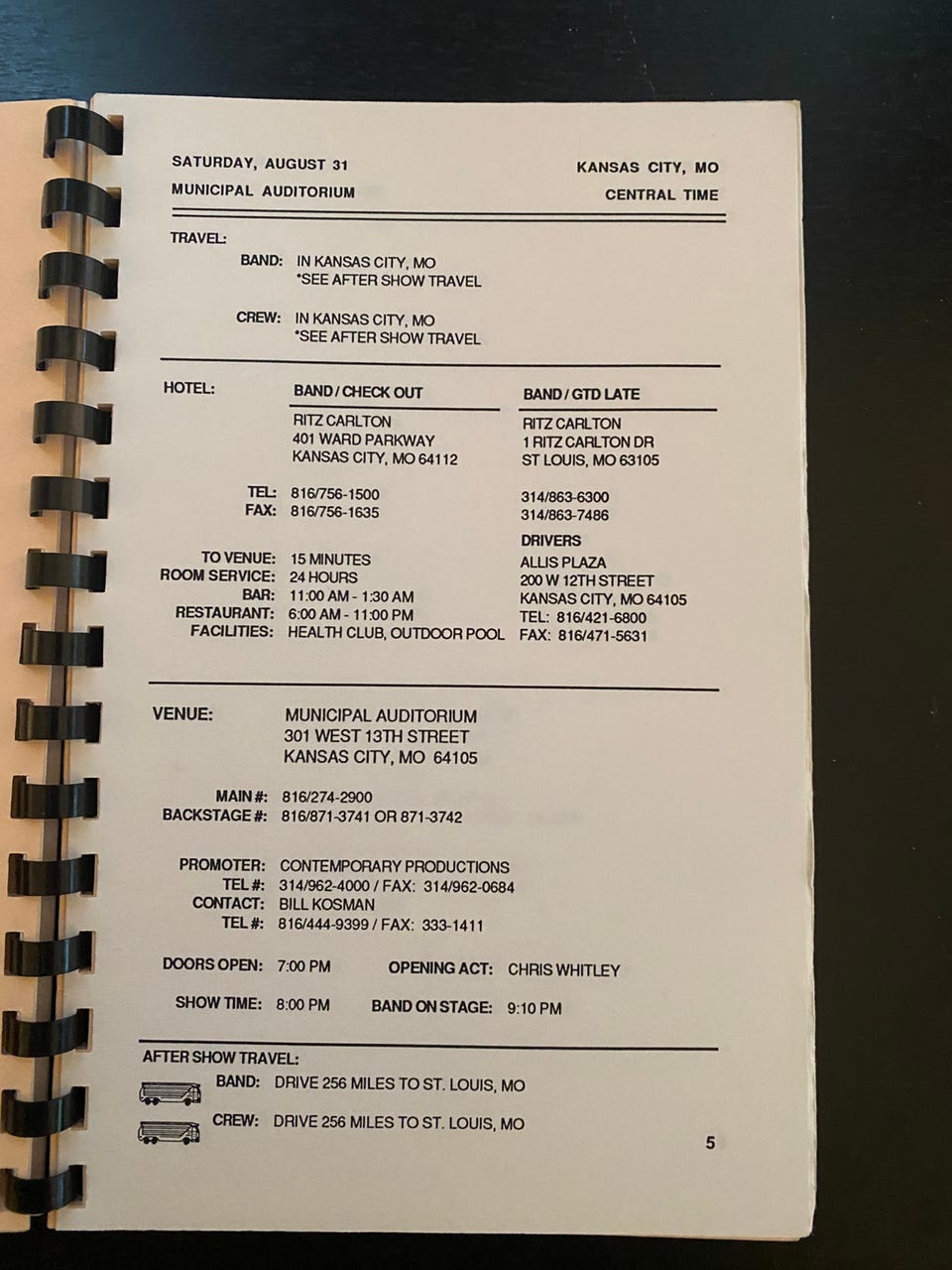 SATURDAY, AUGUST 31
MUNICIPAL AUDITORIUM

KANSAS CITY, MO
CENTRAL TIME

TRAVEL:
BAND: IN KANSAS CITY, MO
*SEE AFTER SHOW TRAVEL

CREW: IN KANSAS CITY, MO
*SEE AFTER SHOW TRAVEL

HOTEL:
BAND / CHECK OUT
RITZ CARLTON
401 WARD PARKWAY
KANSAS CITY, MO 64112

TEL: 816/756-1500
FAX: 816/756-1635

TO VENUE: 15 MINUTES
ROOM SERVICE: 24 HOURS
BAR: 11:00 AM - 1:30 AM
RESTAURANT: 6:00 AM - 11:00 PM
FACILITIES: HEALTH CLUB, OUTDOOR POOL

BAND / GTD LATE
RITZ CARLTON
1 RITZ CARLTON DR
ST LOUIS, MO 63105

314/863-6300
314/863-7486

DRIVERS
ALLIS PLAZA
200 W 12TH STREET
KANSAS CITY, MO 64105
TEL: 816/421-6800
FAX: 816/471-5631

VENUE: MUNICIPAL AUDITORIUM
301 WEST 13TH STREET
KANSAS CITY, MO 64105

MAIN #: 816/274-2900
BACKSTAGE #: 816/871-3741 OR 871-3742

PROMOTER: CONTEMPORARY PRODUCTIONS
TEL #: 314/962-4000 / FAX: 314/962-0684
CONTACT: BILL KOSMAN
TEL #: 816/444-9399 / FAX: 333-1411

DOORS OPEN: 7:00 PM  OPENING ACT: CHRIS WHITLEY

SHOW TIME: 8:00 PM  BAND ON STAGE: 9:10 PM

AFTER SHOW TRAVEL:
BAND: DRIVE 256 MILES TO ST. LOUIS, MO
CREW: DRIVE 256 MILES TO ST. LOUIS, MO

5